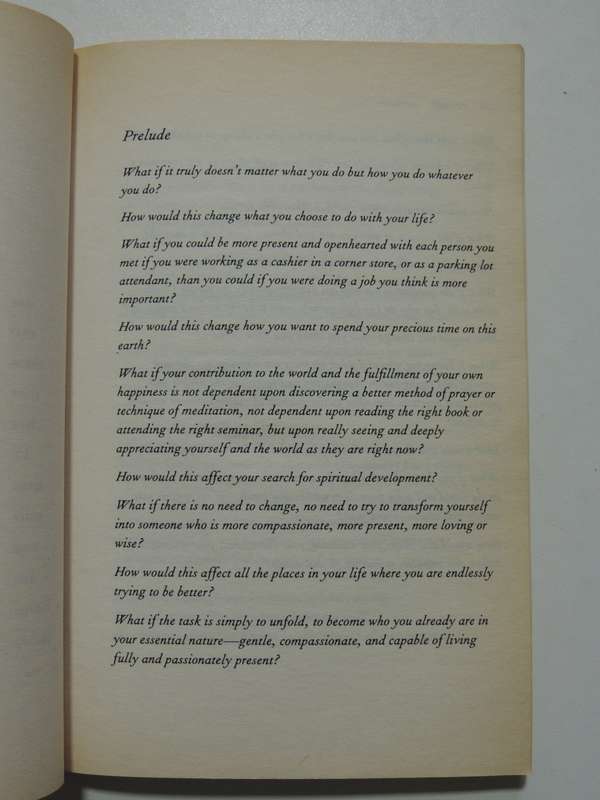 Prelude

What if it truly doesn't matter what you do but how you do whatever you do?

How would this change what you choose to do with your life?

What if you could be more present and openhearted with each person you met if you were working as a cashier in a corner store, or as a parking lot attendant, than you could if you were doing a job you think is more important?

How would this change how you want to spend your precious time on this earth?

What if your contribution to the world and the fulfillment of your own happiness is not dependent upon discovering a better method of prayer or technique of meditation, not dependent upon reading the right book or attending the right seminar, but upon really seeing and deeply appreciating yourself and the world as they are right now?

How would this affect your search for spiritual development?

What if there is no need to change, no need to try to transform yourself into someone who is more compassionate, more present, more loving or wise?

How would this affect all the places in your life where you are endlessly trying to be better?

What if the task is simply to unfold, to become who you already are in your essential nature—gentle, compassionate, and capable of living fully and passionately present?